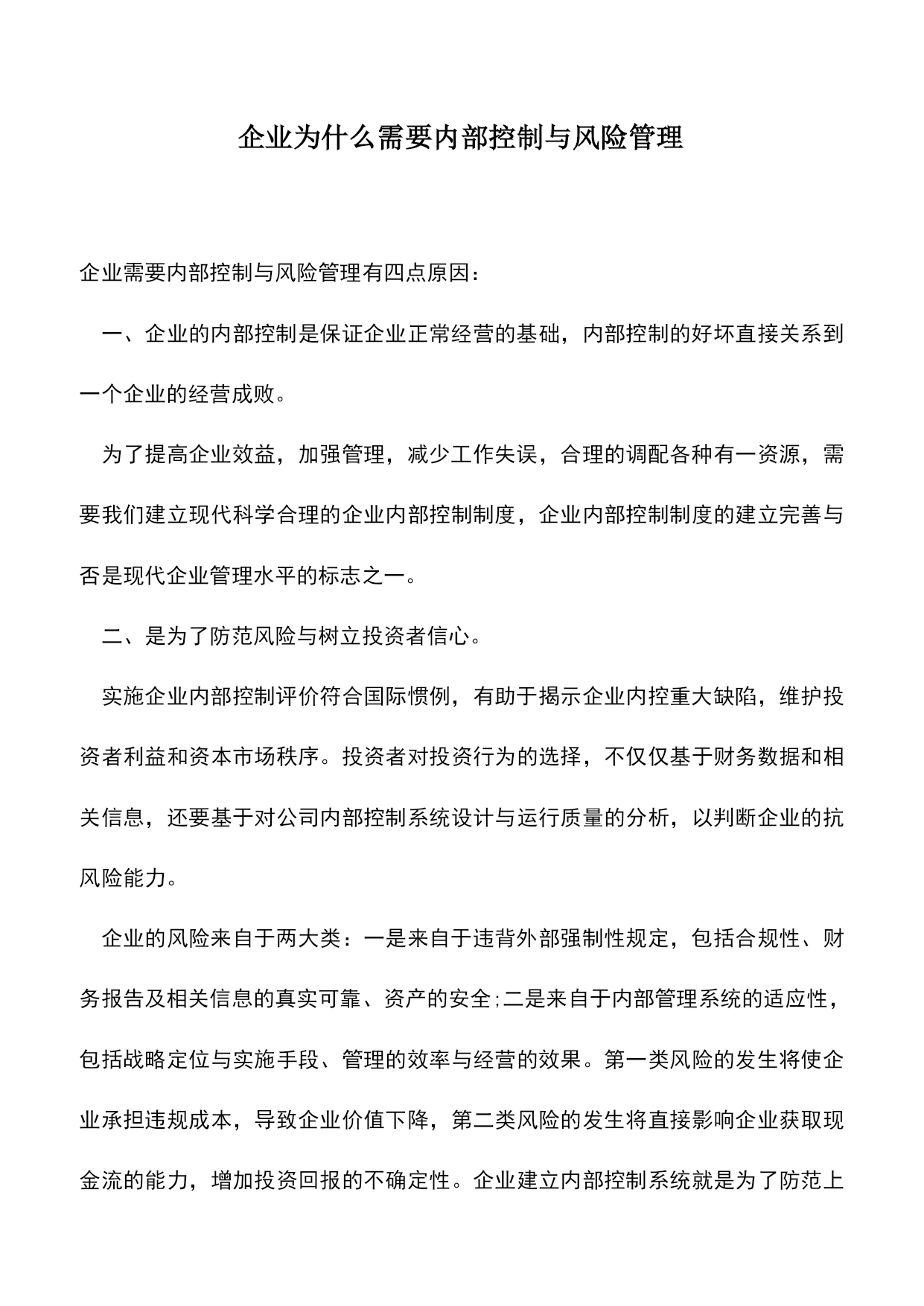 企业为什么需要内部控制与风险管理

企业需要内部控制与风险管理有四点原因：

一、企业的内部控制是保证企业正常经营的基础，内部控制的好坏直接关系到一个企业的经营成败。

为了提高企业效益，加强管理，减少工作失误，合理的调配各种有一资源，需要我们建立现代科学合理的企业内部控制制度，企业内部控制制度的建立完善与否是现代企业管理水平的标志之一。

二、是为了防范风险与树立投资者信心。

实施企业内部控制评价符合国际惯例，有助于揭示企业内控重大缺陷，维护投资者利益和资本市场秩序。投资者对投资行为的选择，不仅仅基于财务数据和相关信息，还要基于对公司内部控制系统设计与运行质量的分析，以判断企业的抗风险能力。

企业的风险来自于两大类：一是来自于违背外部强制性规定，包括合规性、财务报告及相关信息的真实可靠、资产的安全;二是来自于内部管理系统的适应性，包括战略定位与实施手段、管理的效率与经营的效果。第一类风险的发生将使企业承担违规成本，导致企业价值下降，第二类风险的发生将直接影响企业获取现金流的能力，增加投资回报的不确定性。企业建立内部控制系统就是为了防范上